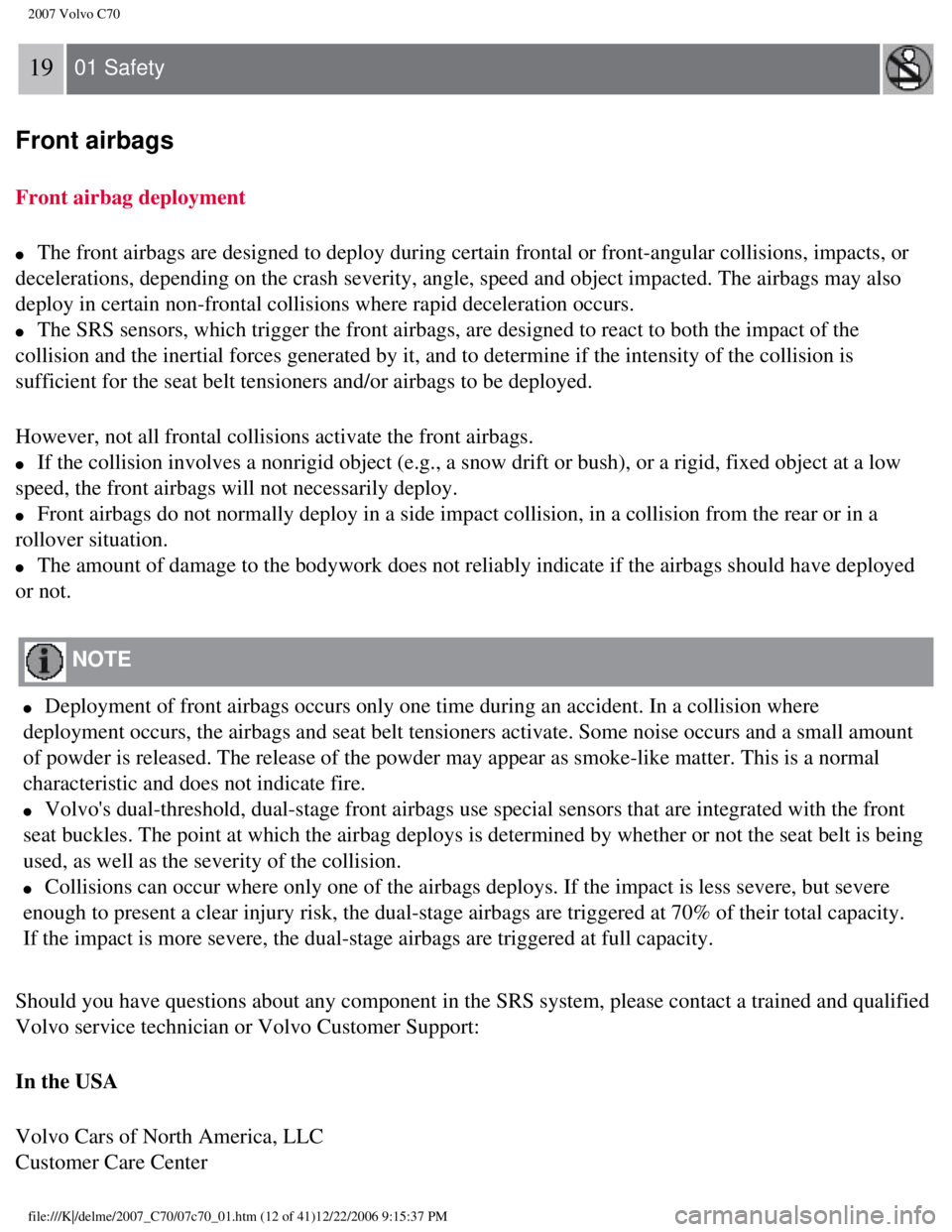 2007 Volvo C70

19 01 Safety

Front airbags

Front airbag deployment

● The front airbags are designed to deploy during certain frontal or front-angular collisions, impacts, or decelerations, depending on the crash severity, angle, speed and object impacted. The airbags may also deploy in certain non-frontal collisions where rapid deceleration occurs.
● The SRS sensors, which trigger the front airbags, are designed to react to both the impact of the collision and the inertial forces generated by it, and to determine if the intensity of the collision is sufficient for the seat belt tensioners and/or airbags to be deployed.

However, not all frontal collisions activate the front airbags.
● If the collision involves a nonrigid object (e.g., a snow drift or bush), or a rigid, fixed object at a low speed, the front airbags will not necessarily deploy.
● Front airbags do not normally deploy in a side impact collision, in a collision from the rear or in a rollover situation.
● The amount of damage to the bodywork does not reliably indicate if the airbags should have deployed or not.

NOTE

● Deployment of front airbags occurs only one time during an accident. In a collision where deployment occurs, the airbags and seat belt tensioners activate. Some noise occurs and a small amount of powder is released. The release of the powder may appear as smoke-like matter. This is a normal characteristic and does not indicate fire.
● Volvo's dual-threshold, dual-stage front airbags use special sensors that are integrated with the front seat buckles. The point at which the airbag deploys is determined by whether or not the seat belt is being used, as well as the severity of the collision.
● Collisions can occur where only one of the airbags deploys. If the impact is less severe, but severe enough to present a clear injury risk, the dual-stage airbags are triggered at 70% of their total capacity. If the impact is more severe, the dual-stage airbags are triggered at full capacity.

Should you have questions about any component in the SRS system, please contact a trained and qualified Volvo service technician or Volvo Customer Support:

In the USA

Volvo Cars of North America, LLC
Customer Care Center

file:///K|/delme/2007_C70/07c70_01.htm (12 of 41)12/22/2006 9:15:37 PM

carmanualsonline.info